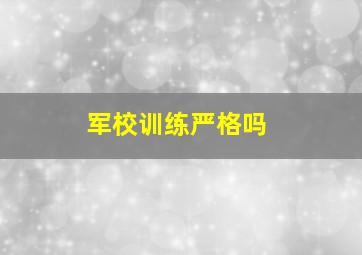 军校训练严格吗